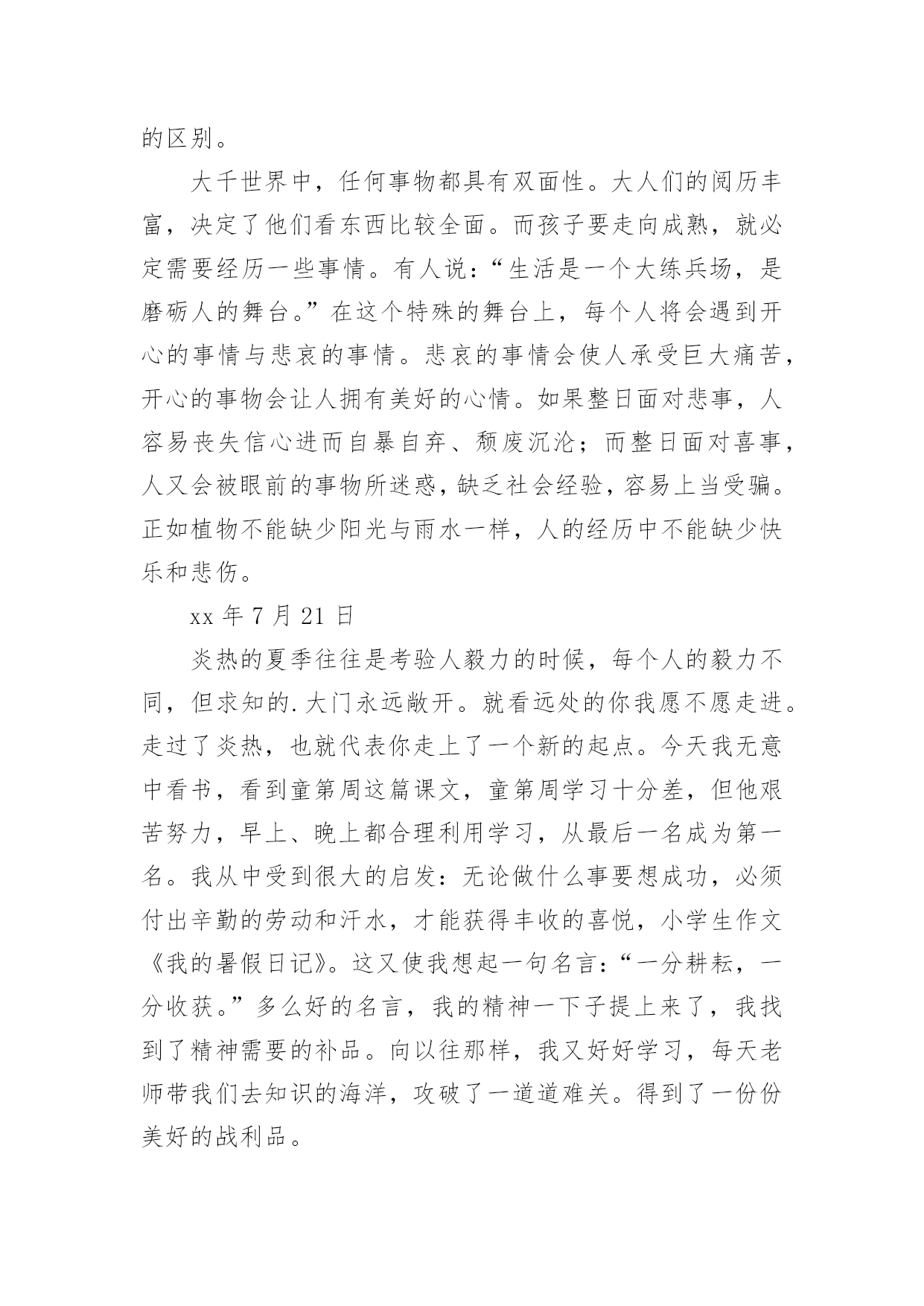 的区别。

大千世界中，任何事物都具有双面性。大人们的阅历丰富，决定了他们看东西比较全面。而孩子要走向成熟，就必定需要经历一些事情。有人说：“生活是一个大练兵场，是磨砺人的舞台。”在这个特殊的舞台上，每个人将会遇到开心的事情与悲哀的事情。悲哀的事情会使人承受巨大痛苦，开心的事物会让人拥有美好的心情。如果整日面对悲事，人容易丧失信心进而自暴自弃、颓废沉沦；而整日面对喜事，人又会被眼前的事物所迷惑，缺乏社会经验，容易上当受骗。正如植物不能缺少阳光与雨水一样，人的经历中不能缺少快乐和悲伤。

xx 年 7 月 21 日

炎热的夏季往往是考验人毅力的时候，每个人的毅力不同，但求知的.大门永远敞开。就看远处的你我愿不愿走进。走过了炎热，也就代表你走上了一个新的起点。今天我无意中看书，看到童第周这篇课文，童第周学习十分差，但他艰苦努力，早上、晚上都合理利用学习，从最后一名成为第一名。我从中受到很大的启发：无论做什么事要想成功，必须付出辛勤的劳动和汗水，才能获得丰收的喜悦，小学生作文《我的暑假日记》。这又使我想起一句名言：“一分耕耘，一分收获。”多么好的名言，我的精神一下子提上来了，我找到了精神需要的补品。向以往那样，我又好好学习，每天老师带我们去知识的海洋，攻破了一道道难关。得到了一份份美好的战利品。